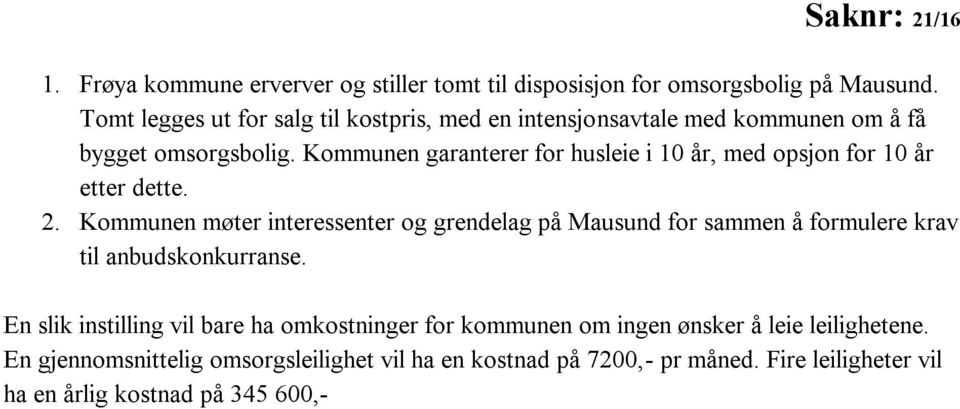 Saknr: 21/16

1. Frøya kommune erverver og stiller tomt til disposisjon for omsorgsbolig på Mausund. Tomt legges ut for salg til kostpris, med en intensjonsavtale med kommunen om å få bygget omsorgsbolig. Kommunen garanterer for husleie i 10 år, med opsjon for 10 år etter dette.
2. Kommunen møter interessenter og grendelag på Mausund for sammen å formulere krav til anbudskonkurranse.

En slik instilling vil bare ha omkostninger for kommunen om ingen ønsker å leie leilighetene. En gjennomsnittelig omsorgsleilighet vil ha en kostnad på 7200,- pr måned. Fire leiligheter vil ha en årlig kostnad på 345 600,-